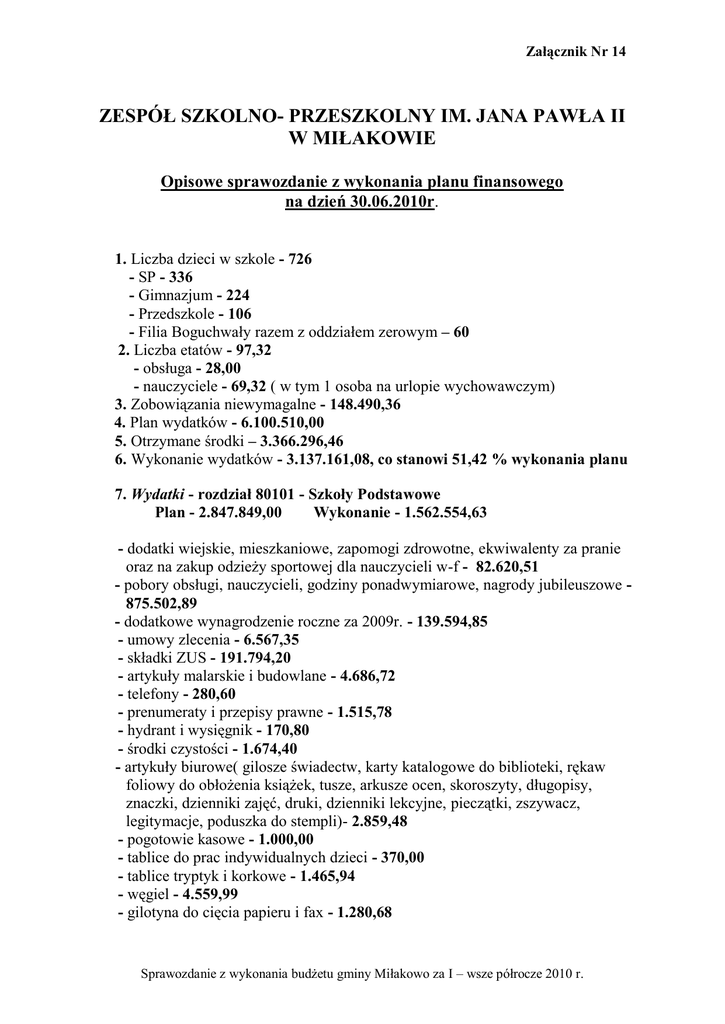 Załącznik Nr 14

ZESPÓŁ SZKOLNO- PRZESZKOLNY IM. JANA PAWŁA II W MIŁAKOWIE

Opisowe sprawozdanie z wykonania planu finansowego na dzień 30.06.2010r.

1. Liczba dzieci w szkole - 726
- SP - 336
- Gimnazjum - 224
- Przedszkole - 106
- Filia Boguchwały razem z oddziałem zerowym – 60
2. Liczba etatów - 97,32
- obsługa - 28,00
- nauczyciele - 69,32 ( w tym 1 osoba na urlopie wychowawczym)
3. Zobowiązania niewymagalne - 148.490,36
4. Plan wydatków - 6.100.510,00
5. Otrzymane środki – 3.366.296,46
6. Wykonanie wydatków - 3.137.161,08, co stanowi 51,42 % wykonania planu

7. Wydatki - rozdział 80101 - Szkoły Podstawowe
Plan - 2.847.849,00 Wykonanie - 1.562.554,63

- dodatki wiejskie, mieszkaniowe, zapomogi zdrowotne, ekwiwalenty za pranie oraz na zakup odzieży sportowej dla nauczycieli w-f - 82.620,51
- pobory obsługi, nauczycieli, godziny ponadwymiarowe, nagrody jubileuszowe - 875.502,89
- dodatkowe wynagrodzenie roczne za 2009r. - 139.594,85
- umowy zlecenia - 6.567,35
- składki ZUS - 191.794,20
- artykuły malarskie i budowlane - 4.686,72
- telefony - 280,60
- prenumeraty i przepisy prawne - 1.515,78
- hydrant i wysięgnik - 170,80
- środki czystości - 1.674,40
- artykuły biurowe( gilosze świadectw, karty katalogowe do biblioteki, rękaw foliowy do obłożenia książek, tusze, arkusze ocen, skoroszyty, długopisy, znaczki, dzienniki zajęć, druki, dzienniki lekcyjne, pieczątki, zszywacz, legitymacje, poduszka do stempli)- 2.859,48
- pogotowie kasowe - 1.000,00
- tablice do prac indywidualnych dzieci - 370,00
- tablice tryptyk i korkowe - 1.465,94
- węgiel - 4.559,99
- gilotyna do cięcia papieru i fax - 1.280,68

Sprawozdanie z wykonania budżetu gminy Miłakowo za I – wsze półrocze 2010 r.